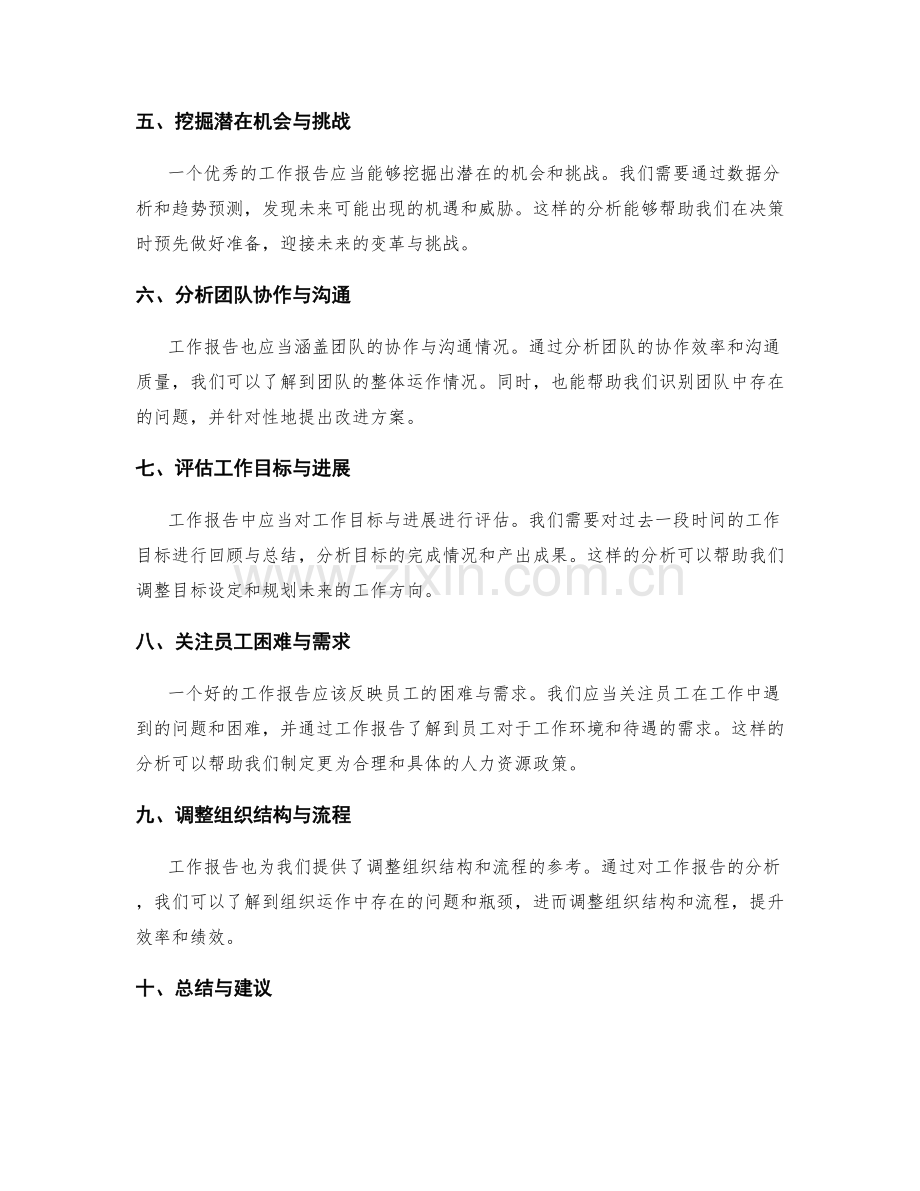 五、挖掘潜在机会与挑战

一个优秀的工作报告应当能够挖掘出潜在的机会和挑战。我们需要通过数据分析和趋势预测，发现未来可能出现的机遇和威胁。这样的分析能够帮助我们在决策时预先做好准备，迎接未来的变革与挑战。

六、分析团队协作与沟通

工作报告也应当涵盖团队的协作与沟通情况。通过分析团队的协作效率和沟通质量，我们可以了解到团队的整体运作情况。同时，也能帮助我们识别团队中存在的问题，并针对性地提出改进方案。

七、评估工作目标与进展

工作报告中应当对工作目标与进展进行评估。我们需要对过去一段时间的工作目标进行回顾与总结，分析目标的完成情况和产出成果。这样的分析可以帮助我们调整目标设定和规划未来的工作方向。

八、关注员工困难与需求

一个好的工作报告应该反映员工的困难与需求。我们应当关注员工在工作中遇到的问题和困难，并通过工作报告了解到员工对于工作环境和待遇的需求。这样的分析可以帮助我们制定更为合理和具体的人力资源政策。

九、调整组织结构与流程

工作报告也为我们提供了调整组织结构和流程的参考。通过对工作报告的分析，我们可以了解到组织运作中存在的问题和瓶颈，进而调整组织结构和流程，提升效率和绩效。

十、总结与建议

www.zixin.com.cn